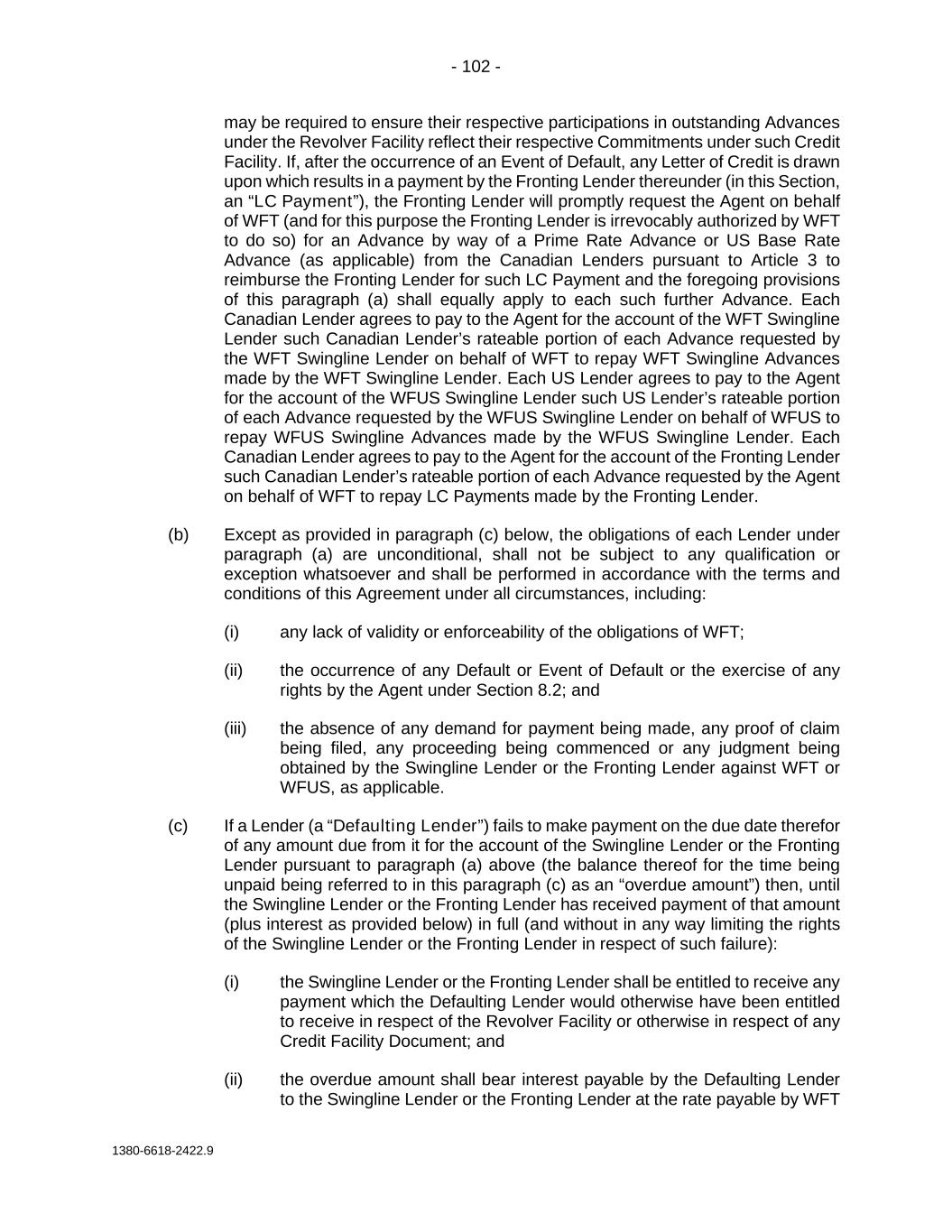 - 102 -

may be required to ensure their respective participations in outstanding Advances under the Revolver Facility reflect their respective Commitments under such Credit Facility. If, after the occurrence of an Event of Default, any Letter of Credit is drawn upon which results in a payment by the Fronting Lender thereunder (in this Section, an “LC Payment”), the Fronting Lender will promptly request the Agent on behalf of WFT (and for this purpose the Fronting Lender is irrevocably authorized by WFT to do so) for an Advance by way of a Prime Rate Advance or US Base Rate Advance (as applicable) from the Canadian Lenders pursuant to Article 3 to reimburse the Fronting Lender for such LC Payment and the foregoing provisions of this paragraph (a) shall equally apply to each such further Advance. Each Canadian Lender agrees to pay to the Agent for the account of the WFT Swingline Lender such Canadian Lender’s rateable portion of each Advance requested by the WFT Swingline Lender on behalf of WFT to repay WFT Swingline Advances made by the WFT Swingline Lender. Each US Lender agrees to pay to the Agent for the account of the WFUS Swingline Lender such US Lender’s rateable portion of each Advance requested by the WFUS Swingline Lender on behalf of WFUS to repay WFUS Swingline Advances made by the WFUS Swingline Lender. Each Canadian Lender agrees to pay to the Agent for the account of the Fronting Lender such Canadian Lender’s rateable portion of each Advance requested by the Agent on behalf of WFT to repay LC Payments made by the Fronting Lender.

(b) Except as provided in paragraph (c) below, the obligations of each Lender under paragraph (a) are unconditional, shall not be subject to any qualification or exception whatsoever and shall be performed in accordance with the terms and conditions of this Agreement under all circumstances, including:

(i) any lack of validity or enforceability of the obligations of WFT;

(ii) the occurrence of any Default or Event of Default or the exercise of any rights by the Agent under Section 8.2; and

(iii) the absence of any demand for payment being made, any proof of claim being filed, any proceeding being commenced or any judgment being obtained by the Swingline Lender or the Fronting Lender against WFT or WFUS, as applicable.

(c) If a Lender (a “Defaulting Lender”) fails to make payment on the due date therefor of any amount due from it for the account of the Swingline Lender or the Fronting Lender pursuant to paragraph (a) above (the balance thereof for the time being unpaid being referred to in this paragraph (c) as an “overdue amount”) then, until the Swingline Lender or the Fronting Lender has received payment of that amount (plus interest as provided below) in full (and without in any way limiting the rights of the Swingline Lender or the Fronting Lender in respect of such failure):

(i) the Swingline Lender or the Fronting Lender shall be entitled to receive any payment which the Defaulting Lender would otherwise have been entitled to receive in respect of the Revolver Facility or otherwise in respect of any Credit Facility Document; and

(ii) the overdue amount shall bear interest payable by the Defaulting Lender to the Swingline Lender or the Fronting Lender at the rate payable by WFT

1380-6618-2422.9